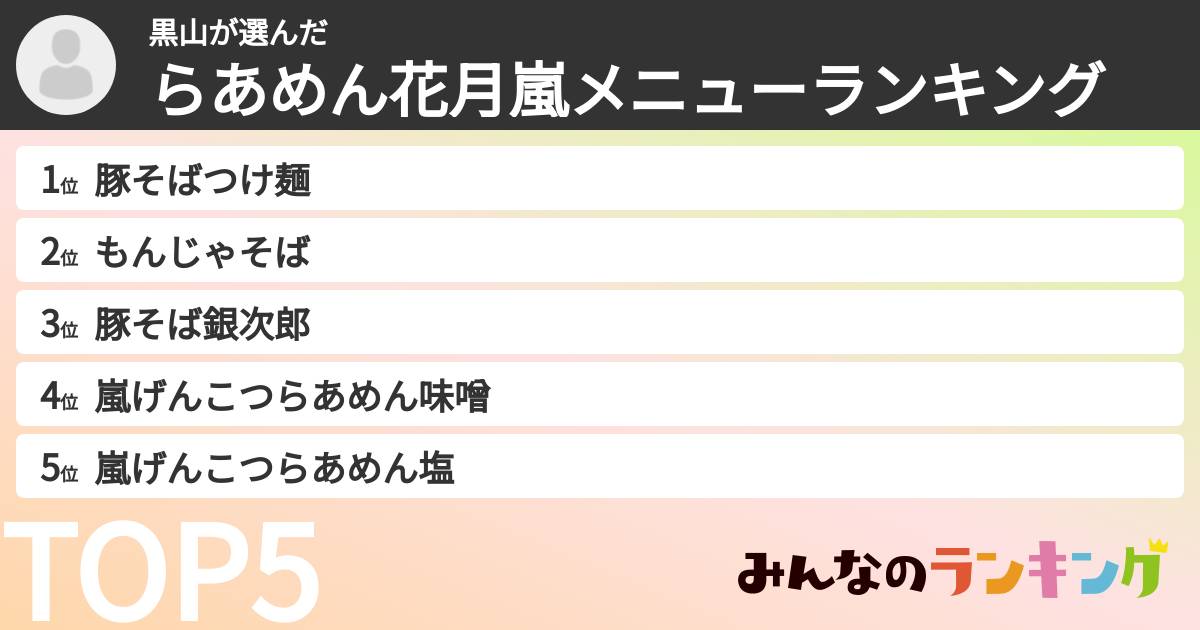 黒山が選んだ
らあめん花月嵐メニューランキング

1位 豚そばつけ麺
2位 もんじゃそば
3位 豚そば銀次郎
4位 嵐げんこつらあめん味噌
5位 嵐げんこつらあめん塩

TOP5

みんなのランキング